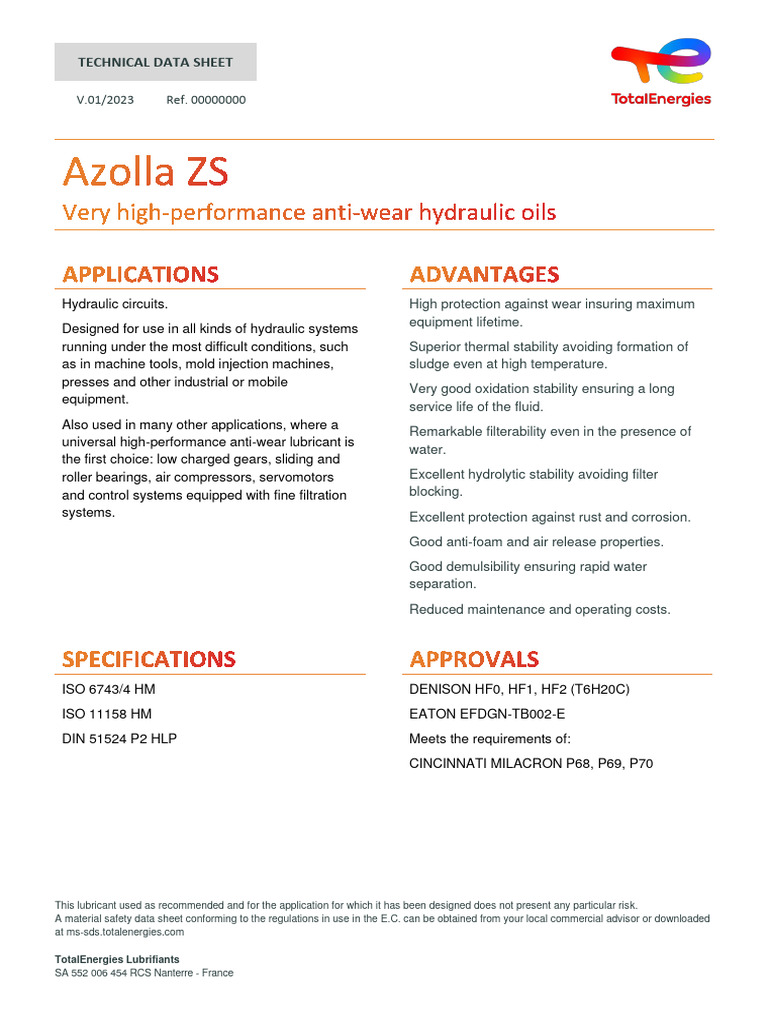 TECHNICAL DATA SHEET

V.01/2023 Ref. 00000000

TotalEnergies

Azolla ZS

Very high-performance anti-wear hydraulic oils

APPLICATIONS

Hydraulic circuits.

Designed for use in all kinds of hydraulic systems running under the most difficult conditions, such as in machine tools, mold injection machines, presses and other industrial or mobile equipment.

Also used in many other applications, where a universal high-performance anti-wear lubricant is the first choice: low charged gears, sliding and roller bearings, air compressors, servomotors and control systems equipped with fine filtration systems.

ADVANTAGES

High protection against wear insuring maximum equipment lifetime.

Superior thermal stability avoiding formation of sludge even at high temperature.

Very good oxidation stability ensuring a long service life of the fluid.

Remarkable filterability even in the presence of water.

Excellent hydrolytic stability avoiding filter blocking.

Excellent protection against rust and corrosion.

Good anti-foam and air release properties.

Good demulsibility ensuring rapid water separation.

Reduced maintenance and operating costs.

SPECIFICATIONS

ISO 6743/4 HM

ISO 11158 HM

DIN 51524 P2 HLP

APPROVALS

DENISON HF0, HF1, HF2 (T6H20C)

EATON EFDGN-TB002-E

Meets the requirements of:

CINCINNATI MILACRON P68, P69, P70

This lubricant used as recommended and for the application for which it has been designed does not present any particular risk.
A material safety data sheet conforming to the regulations in use in the E.C. can be obtained from your local commercial advisor or downloaded at ms-sds.totalenergies.com

TotalEnergies Lubrifiants
SA 552 006 454 RCS Nanterre - France